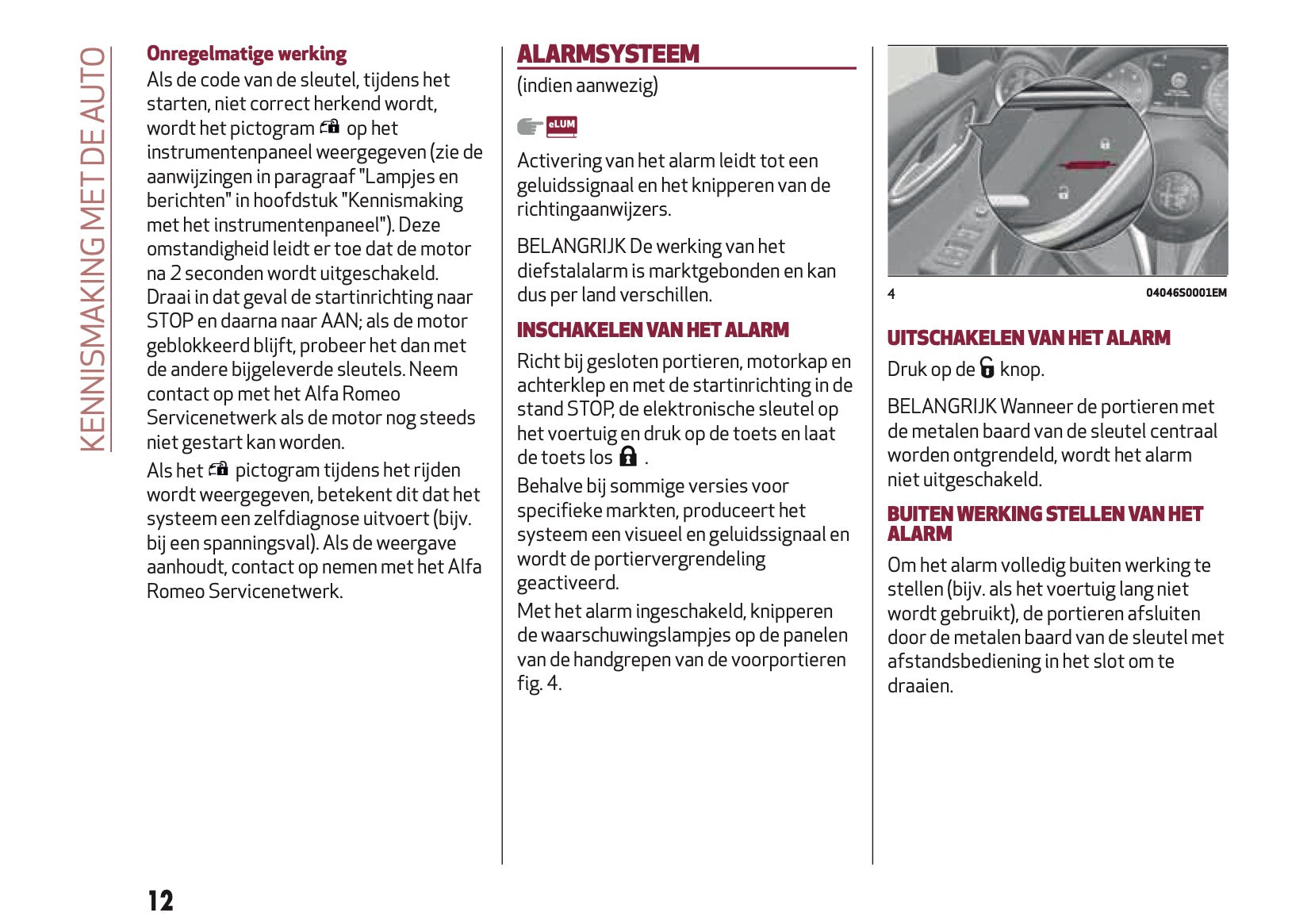 KENNISMAKING MET DE AUTO

Onregelmatige werking

Als de code van de sleutel, tijdens het starten, niet correct herkend wordt, wordt het pictogram op het instrumentenpaneel weergegeven (zie de aanwijzingen in paragraaf "Lampjes en berichten" in hoofdstuk "Kennismaking met het instrumentenpaneel"). Deze omstandigheid leidt er toe dat de motor na 2 seconden wordt uitgeschakeld. Draai in dat geval de startinrichting naar STOP en daarna naar AAN; als de motor geblokkeerd blijft, probeer het dan met de andere bijgeleverde sleutels. Neem contact op met het Alfa Romeo Servicenetwerk als de motor nog steeds niet gestart kan worden.

Als het pictogram tijdens het rijden wordt weergegeven, betekent dit dat het systeem een zelfdiagnose uitvoert (bijv. bij een spanningsval). Als de weergave aanhoudt, contact op nemen met het Alfa Romeo Servicenetwerk.

ALARMSYSTEEM

(indien aanwezig)

eLUM

Activering van het alarm leidt tot een geluidssignaal en het knipperen van de richtingaanwijzers.

BELANGRIJK De werking van het diefstalalarm is marktgebonden en kan dus per land verschillen.

INSCHAKELEN VAN HET ALARM

Richt bij gesloten portieren, motorkap en achterklep en met de startinrichting in de stand STOP, de elektronische sleutel op het voertuig en druk op de toets en laat de toets los .

Behalve bij sommige versies voor specifieke markten, produceert het systeem een visueel en geluidssignaal en wordt de portiervergrendeling geactiveerd.

Met het alarm ingeschakeld, knipperen de waarschuwingslampjes op de panelen van de handgrepen van de voorportieren fig. 4.

4 04046S0001EM

UITSCHAKELEN VAN HET ALARM

Druk op de knop.

BELANGRIJK Wanneer de portieren met de metalen baard van de sleutel centraal worden ontgrendeld, wordt het alarm niet uitgeschakeld.

BUITEN WERKING STELLEN VAN HET ALARM

Om het alarm volledig buiten werking te stellen (bijv. als het voertuig lang niet wordt gebruikt), de portieren afsluiten door de metalen baard van de sleutel met afstandsbediening in het slot om te draaien.

12